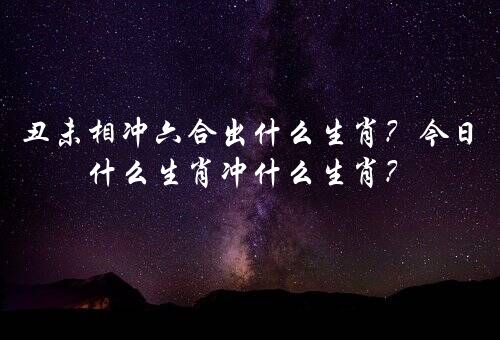 丑未相冲六合出什么生肖？今日什么生肖冲什么生肖？